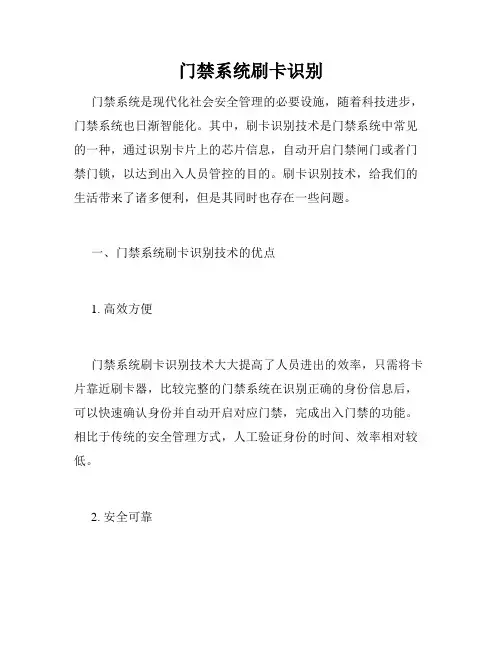 门禁系统刷卡识别

门禁系统是现代化社会安全管理的必要设施，随着科技进步，门禁系统也日渐智能化。其中，刷卡识别技术是门禁系统中常见的一种，通过识别卡片上的芯片信息，自动开启门禁闸门或者门禁门锁，以达到出入人员管控的目的。刷卡识别技术，给我们的生活带来了诸多便利，但是其同时也存在一些问题。

一、门禁系统刷卡识别技术的优点

1. 高效方便

门禁系统刷卡识别技术大大提高了人员进出的效率，只需将卡片靠近刷卡器，比较完整的门禁系统在识别正确的身份信息后，可以快速确认身份并自动开启对应门禁，完成出入门禁的功能。相比于传统的安全管理方式，人工验证身份的时间、效率相对较低。

2. 安全可靠